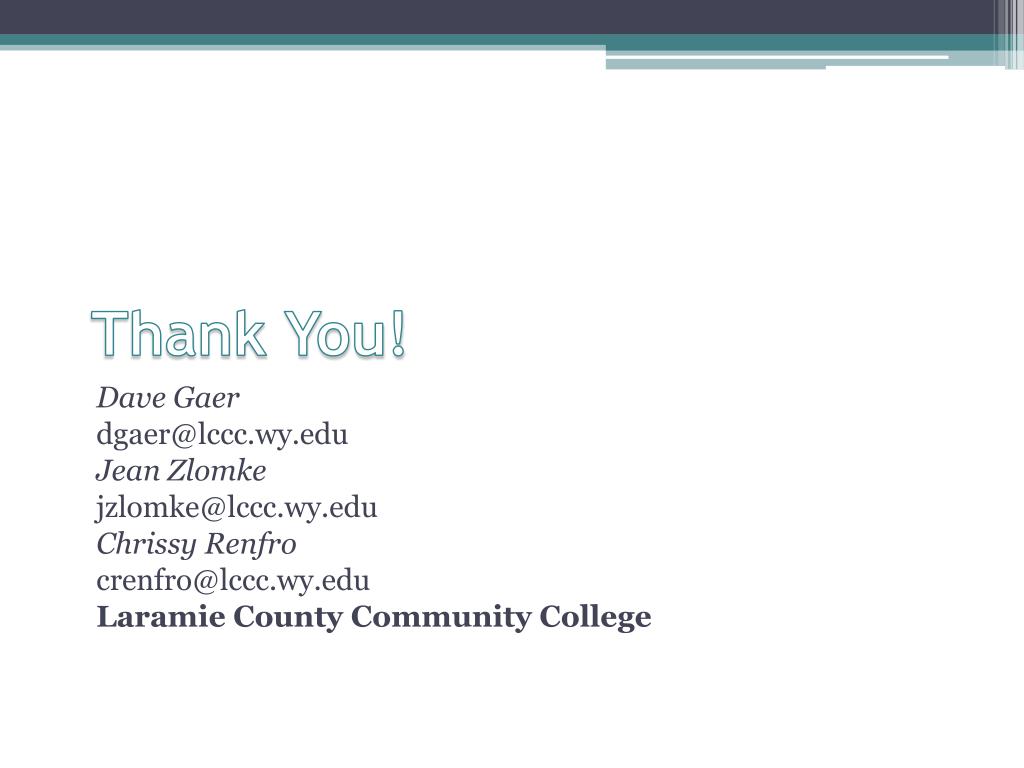 Thank You!

Dave Gaer
dgaer@lccc.wy.edu
Jean Zlomke
jzlomke@lccc.wy.edu
Chrissy Renfro
crenfro@lccc.wy.edu
Laramie County Community College